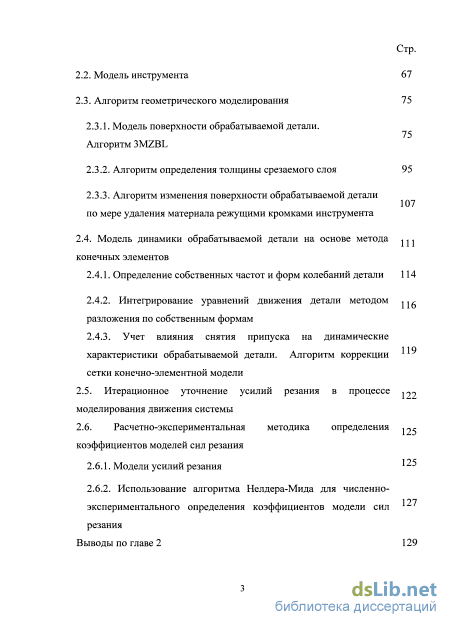 Стр.

2.2. Модель инструмента 67

2.3. Алгоритм геометрического моделирования 75

2.3.1. Модель поверхности обрабатываемой детали. Алгоритм 3MZBL 75

2.3.2. Алгоритм определения толщины срезаемого слоя 95

2.3.3. Алгоритм изменения поверхности обрабатываемой детали по мере удаления материала режущими кромками инструмента 107

2.4. Модель динамики обрабатываемой детали на основе метода конечных элементов 111

2.4.1. Определение собственных частот и форм колебаний детали 114

2.4.2. Интегрирование уравнений движения детали методом разложения по собственным формам 116

2.4.3. Учет влияния снятия припуска на динамические характеристики обрабатываемой детали. Алгоритм коррекции сетки конечно-элементной модели 119

2.5. Итерационное уточнение усилий резания в процессе моделирования движения системы 122

2.6. Расчетно-экспериментальная методика определения коэффициентов моделей сил резания 125

2.6.1. Модели усилий резания 125

2.6.2. Использование алгоритма Нелдера-Мида для численно-экспериментального определения коэффициентов модели сил резания 127

Выводы по главе 2 129

3

dsLib.net
библиотека диссертаций